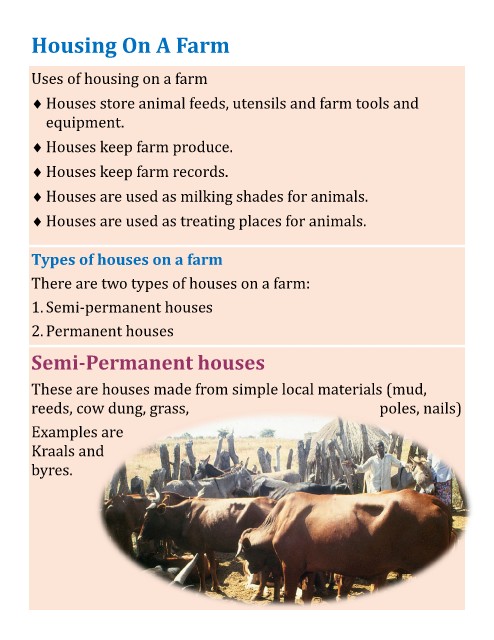 Housing On A Farm

Uses of housing on a farm

♦ Houses store animal feeds, utensils and farm tools and equipment.

♦ Houses keep farm produce.

♦ Houses keep farm records.

♦ Houses are used as milking shades for animals.

♦ Houses are used as treating places for animals.

Types of houses on a farm

There are two types of houses on a farm:

1. Semi-permanent houses

2. Permanent houses

Semi-Permanent houses

These are houses made from simple local materials (mud, reeds, cow dung, grass, poles, nails)

Examples are Kraals and byres.